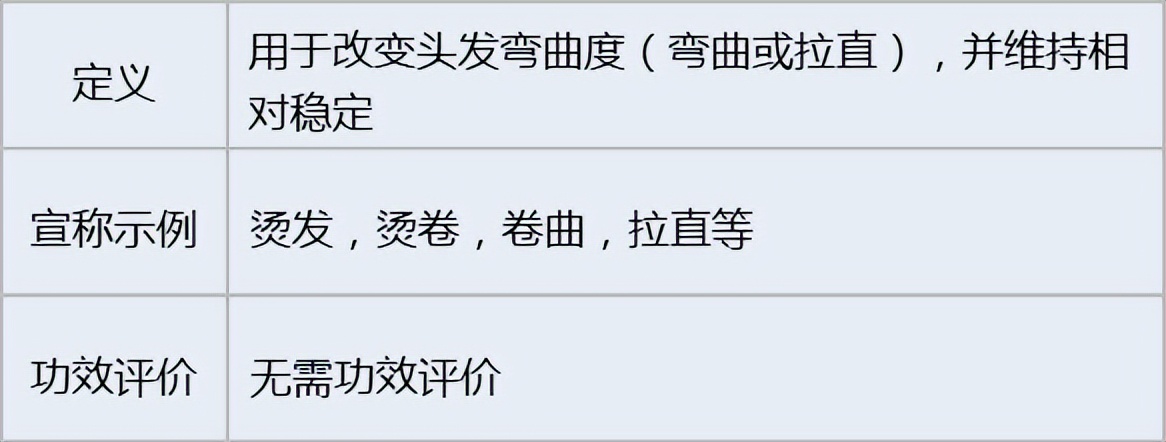 | 定义 | 用于改变头发弯曲度（弯曲或拉直），并维持相对稳定 |
|---|---|
| 宣称示例 | 烫发，烫卷，卷曲，拉直等 |
| 功效评价 | 无需功效评价 |